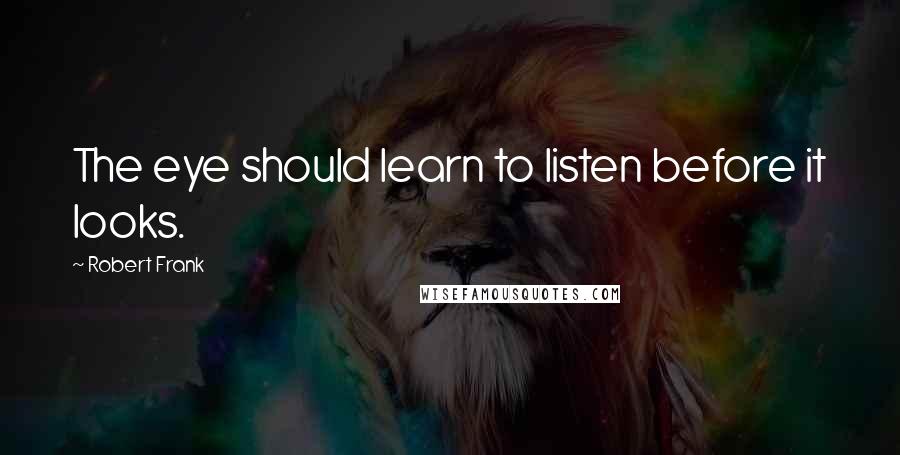 The eye should learn to listen before it looks.

~ Robert Frank

WISEFAMOUSQUOTES.COM